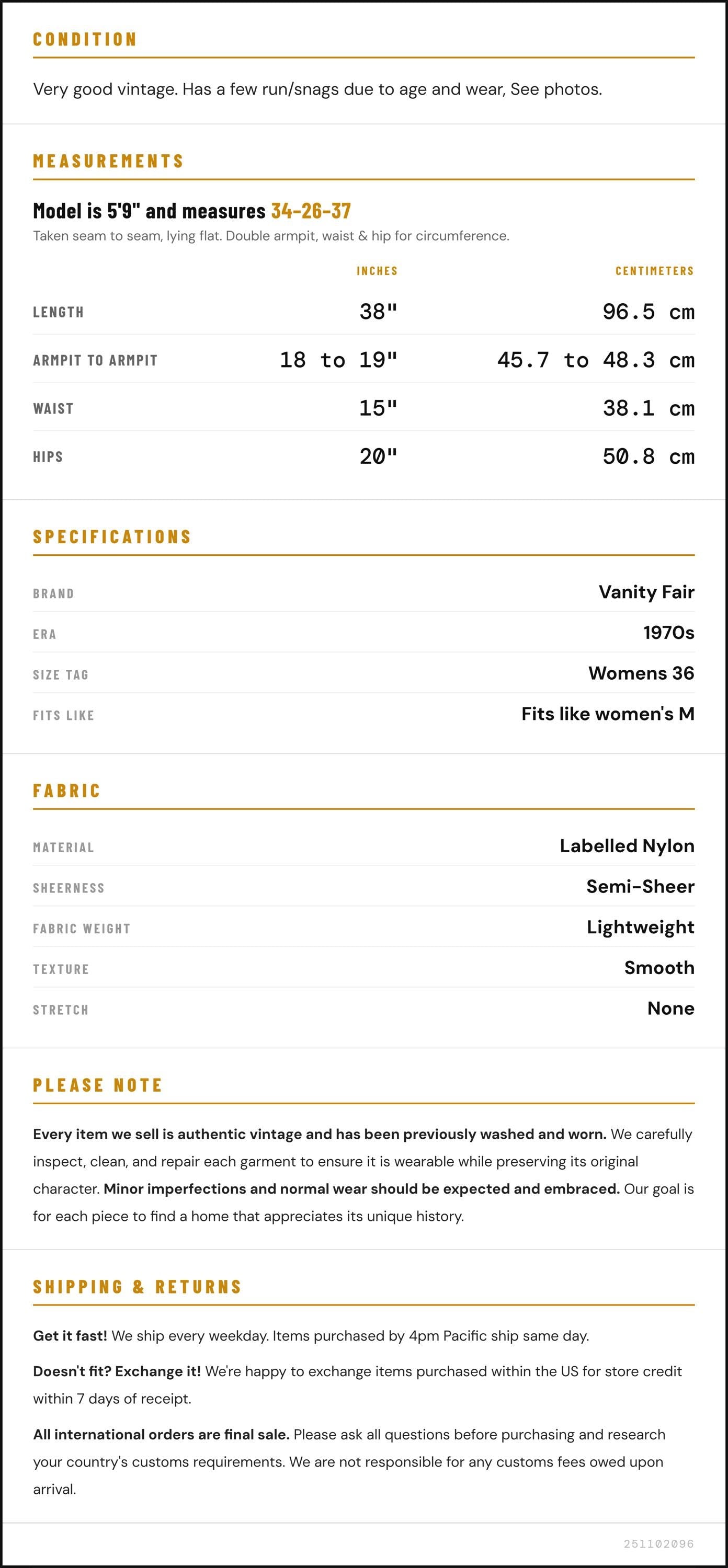 CONDITION

Very good vintage. Has a few run/snags due to age and wear, See photos.

MEASUREMENTS

Model is 5'9" and measures 34-26-37

Taken seam to seam, lying flat. Double armpit, waist & hip for circumference.

|  | INCHES | CENTIMETERS |
|---|---|---|
| LENGTH | 38" | 96.5 cm |
| ARMPIT TO ARMPIT | 18 to 19" | 45.7 to 48.3 cm |
| WAIST | 15" | 38.1 cm |
| HIPS | 20" | 50.8 cm |

SPECIFICATIONS

BRAND
Vanity Fair

ERA
1970s

SIZE TAG
Womens 36

FITS LIKE
Fits like women's M

FABRIC

MATERIAL
Labelled Nylon

SHEERNESS
Semi-Sheer

FABRIC WEIGHT
Lightweight

TEXTURE
Smooth

STRETCH
None

PLEASE NOTE

Every item we sell is authentic vintage and has been previously washed and worn. We carefully inspect, clean, and repair each garment to ensure it is wearable while preserving its original character. Minor imperfections and normal wear should be expected and embraced. Our goal is for each piece to find a home that appreciates its unique history.

SHIPPING & RETURNS

Get it fast! We ship every weekday. Items purchased by 4pm Pacific ship same day.

Doesn't fit? Exchange it! We're happy to exchange items purchased within the US for store credit within 7 days of receipt.

All international orders are final sale. Please ask all questions before purchasing and research your country's customs requirements. We are not responsible for any customs fees owed upon arrival.

251102096